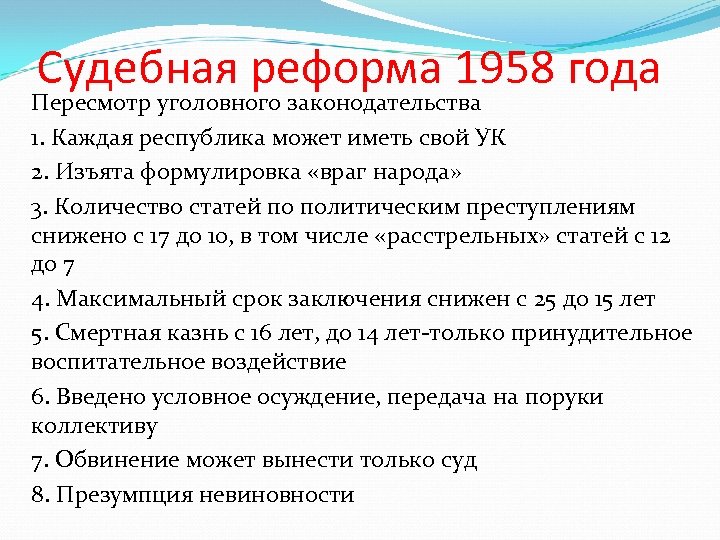 Судебная реформа 1958 года

Пересмотр уголовного законодательства

1. Каждая республика может иметь свой УК

2. Изъята формулировка «враг народа»

3. Количество статей по политическим преступлениям снижено с 17 до 10, в том числе «расстрельных» статей с 12 до 7

4. Максимальный срок заключения снижен с 25 до 15 лет

5. Смертная казнь с 16 лет, до 14 лет-только принудительное воспитательное воздействие

6. Введено условное осуждение, передача на поруки коллективу

7. Обвинение может вынести только суд

8. Презумпция невиновности